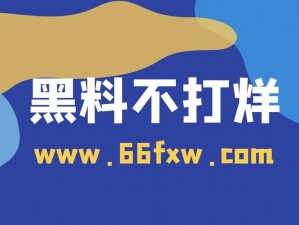 黑料不打烊

www.66fxw.com